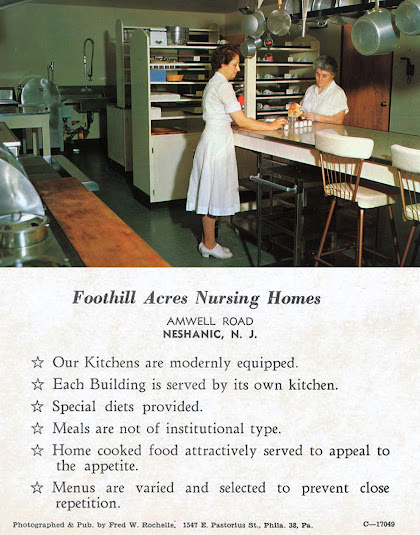 Foothill Acres Nursing Homes

AMWELL ROAD
NESHANIC, N. J.

☆ Our Kitchens are modernly equipped.

☆ Each Building is served by its own kitchen.

☆ Special diets provided.

☆ Meals are not of institutional type.

☆ Home cooked food attractively served to appeal to the appetite.

☆ Menus are varied and selected to prevent close repetition.

Photographed & Pub. by Fred W. Rochelle, 1547 E. Pastorius St., Phila. 38, Pa. C—17049